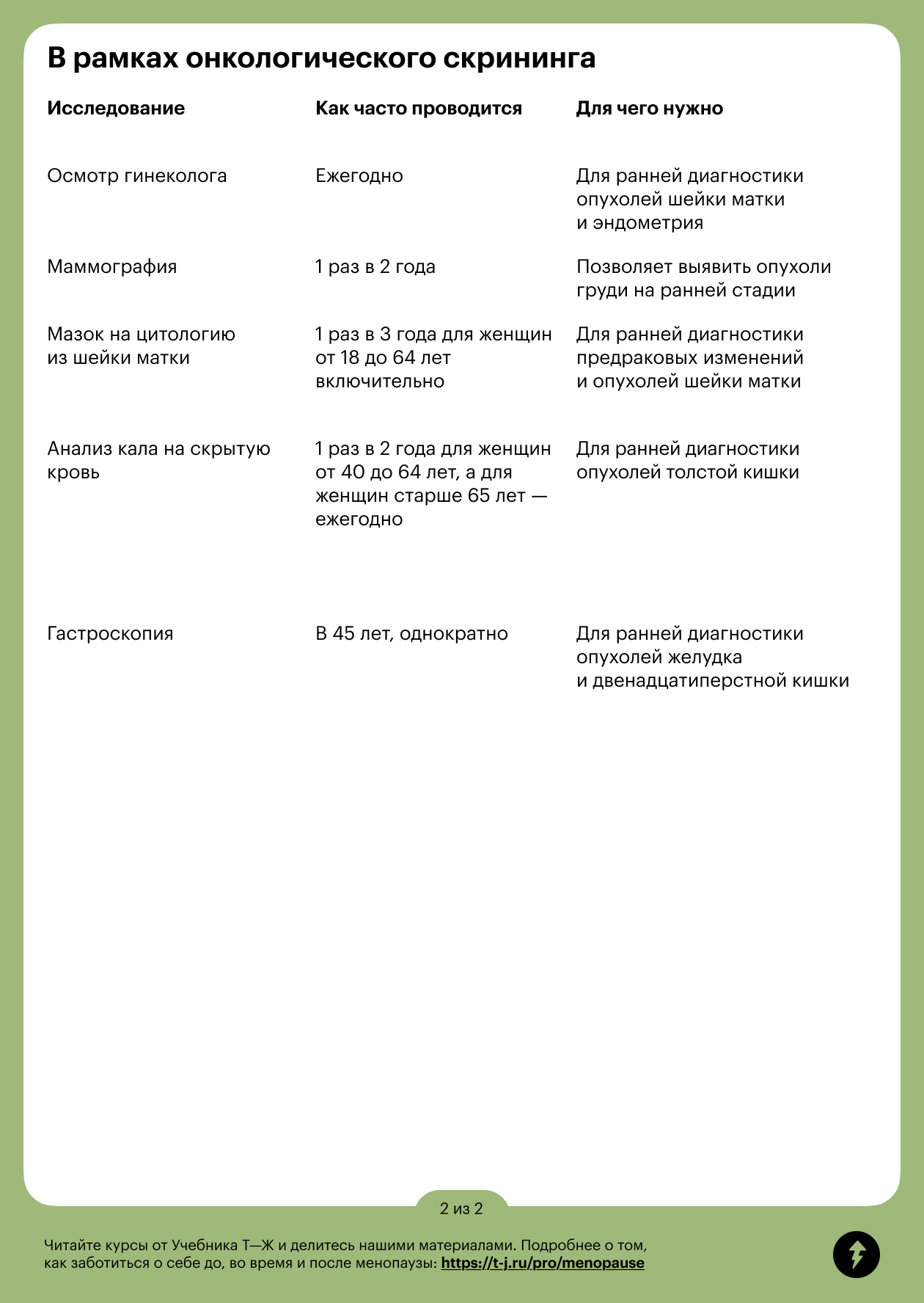 В рамках онкологического скрининга

| Исследование | Как часто проводится | Для чего нужно |
|---|---|---|
| Осмотр гинеколога | Ежегодно | Для ранней диагностики опухолей шейки матки и эндометрия |
| Маммография | 1 раз в 2 года | Позволяет выявить опухоли груди на ранней стадии |
| Мазок на цитологию из шейки матки | 1 раз в 3 года для женщин от 18 до 64 лет включительно | Для ранней диагностики предраковых изменений и опухолей шейки матки |
| Анализ кала на скрытую кровь | 1 раз в 2 года для женщин от 40 до 64 лет, а для женщин старше 65 лет — ежегодно | Для ранней диагностики опухолей толстой кишки |
| Гастроскопия | В 45 лет, однократно | Для ранней диагностики опухолей желудка и двенадцатиперстной кишки |

2 из 2

Читайте курсы от Учебника Т—Ж и делитесь нашими материалами. Подробнее о том, как заботиться о себе до, во время и после менопаузы: https://t-j.ru/pro/menopause